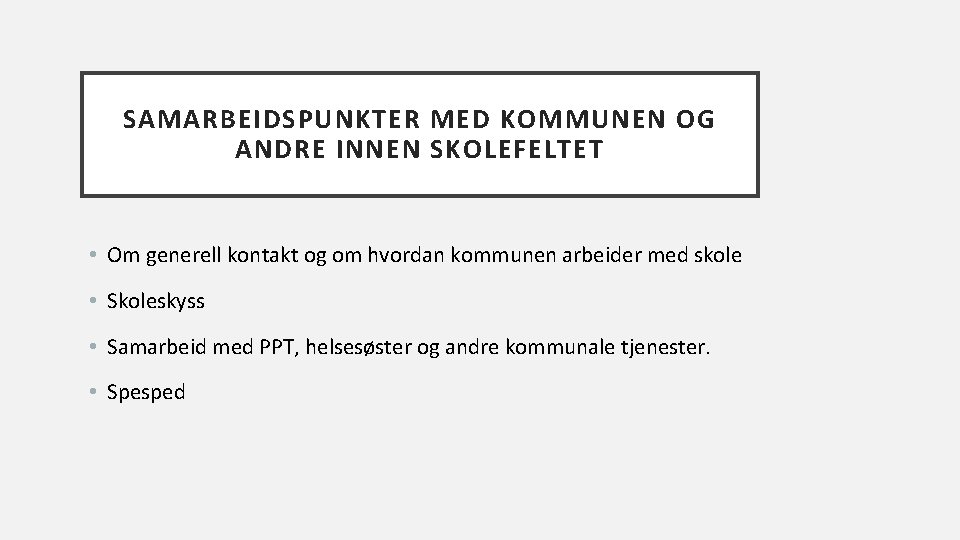 SAMARBEIDSPUNKTER MED KOMMUNEN OG ANDRE INNEN SKOLEFELTET

• Om generell kontakt og om hvordan kommunen arbeider med skole

• Skoleskyss

• Samarbeid med PPT, helsesøster og andre kommunale tjenester.

• Spesped